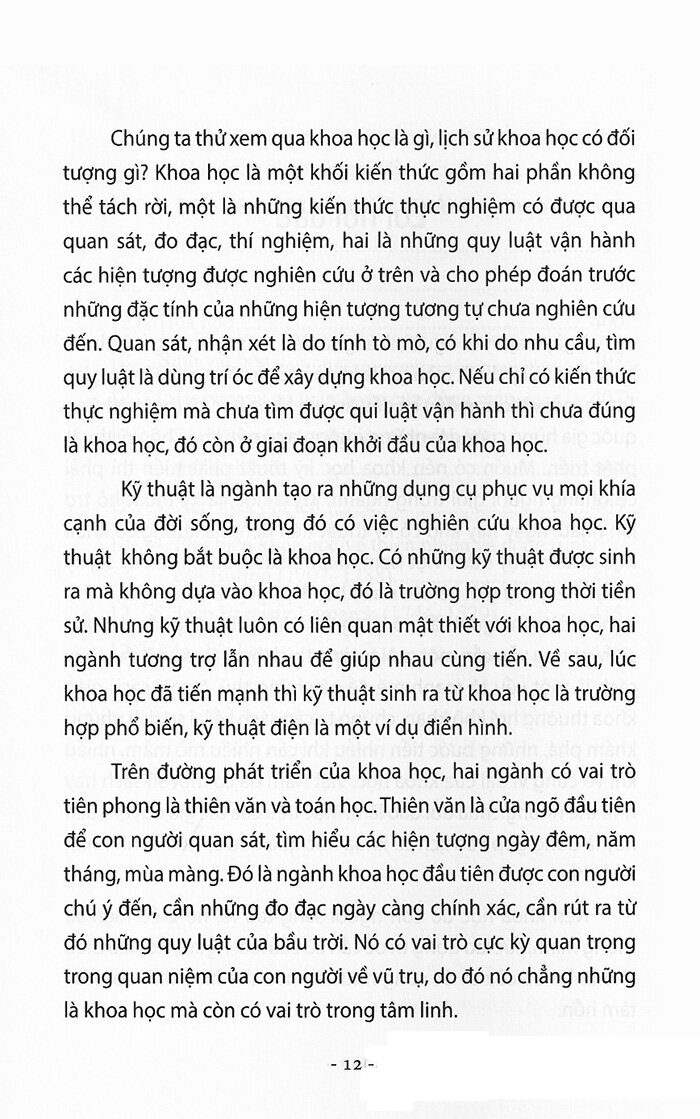 Chúng ta thử xem qua khoa học là gì, lịch sử khoa học có đối tượng gì? Khoa học là một khối kiến thức gồm hai phần không thể tách rời, một là những kiến thức thực nghiệm có được qua quan sát, đo đạc, thí nghiệm, hai là những quy luật vận hành các hiện tượng được nghiên cứu ở trên và cho phép đoán trước những đặc tính của những hiện tượng tương tự chưa nghiên cứu đến. Quan sát, nhận xét là do tính tò mò, có khi do nhu cầu, tìm quy luật là dùng trí óc để xây dựng khoa học. Nếu chỉ có kiến thức thực nghiệm mà chưa tìm được qui luật vận hành thì chưa đúng là khoa học, đó còn ở giai đoạn khởi đầu của khoa học.

Kỹ thuật là ngành tạo ra những dụng cụ phục vụ mọi khía cạnh của đời sống, trong đó có việc nghiên cứu khoa học. Kỹ thuật không bắt buộc là khoa học. Có những kỹ thuật được sinh ra mà không dựa vào khoa học, đó là trường hợp trong thời tiền sử. Nhưng kỹ thuật luôn có liên quan mật thiết với khoa học, hai ngành tương trợ lẫn nhau để giúp nhau cùng tiến. Về sau, lúc khoa học đã tiến mạnh thì kỹ thuật sinh ra từ khoa học là trường hợp phổ biến, kỹ thuật điện là một ví dụ điển hình.

Trên đường phát triển của khoa học, hai ngành có vai trò tiên phong là thiên văn và toán học. Thiên văn là cửa ngõ đầu tiên để con người quan sát, tìm hiểu các hiện tượng ngày đêm, năm tháng, mùa màng. Đó là ngành khoa học đầu tiên được con người chú ý đến, cần những đo đạc ngày càng chính xác, cần rút ra từ đó những quy luật của bầu trời. Nó có vai trò cực kỳ quan trọng trong quan niệm của con người về vũ trụ, do đó nó chẳng những là khoa học mà còn có vai trò trong tâm linh.

- 12 -